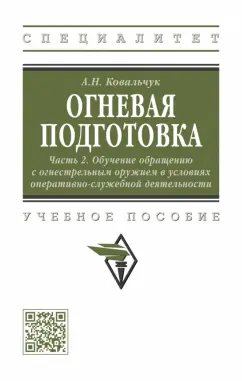 СПЕЦИАЛИТЕТ

А.Н. Ковальчук

ОГНЕВАЯ ПОДГОТОВКА

Часть 2. Обучение обращению с огнестрельным оружием в условиях оперативно-служебной деятельности

УЧЕБНОЕ ПОСОБИЕ